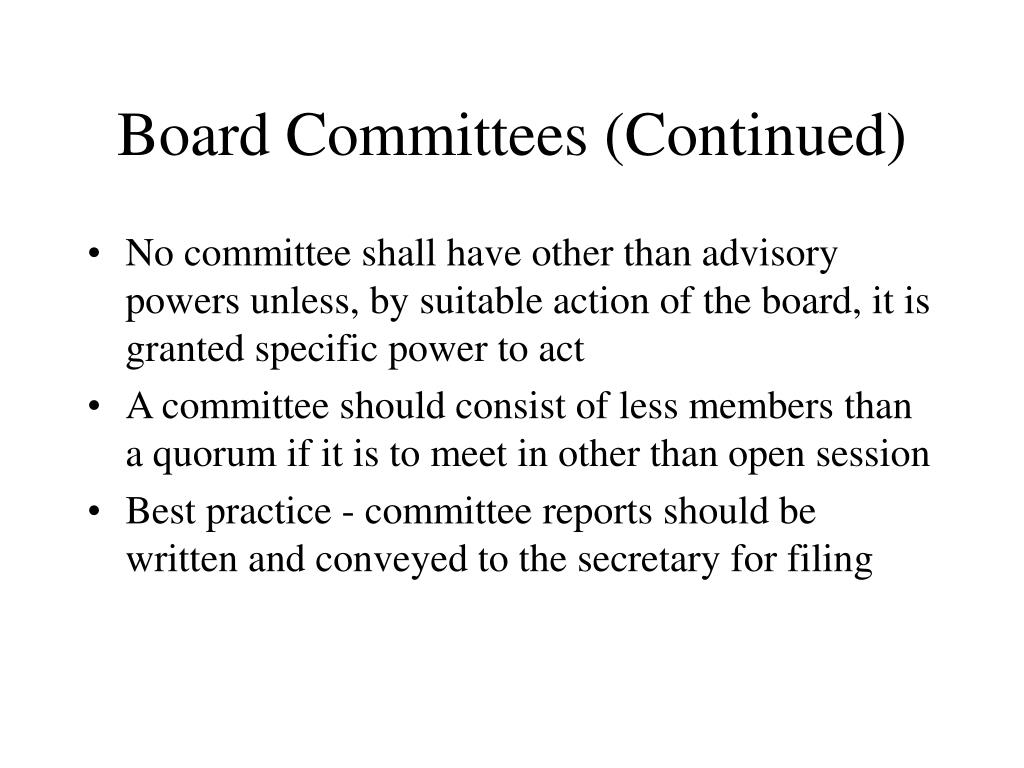 Board Committees (Continued)

• No committee shall have other than advisory powers unless, by suitable action of the board, it is granted specific power to act

• A committee should consist of less members than a quorum if it is to meet in other than open session

• Best practice - committee reports should be written and conveyed to the secretary for filing